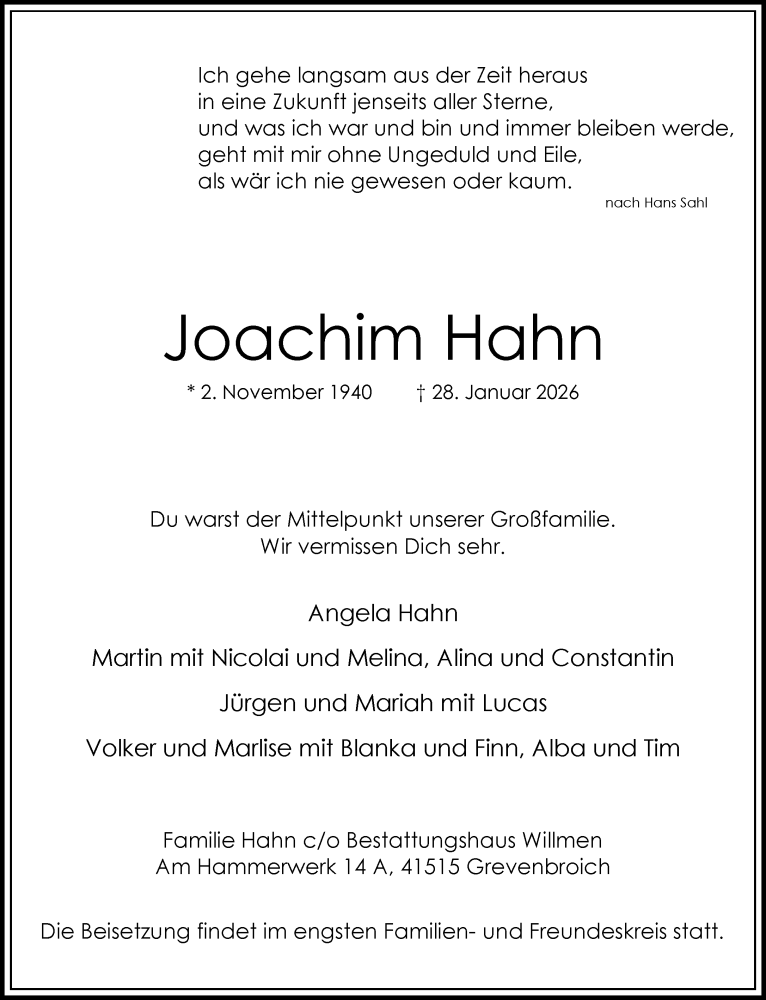 Ich gehe langsam aus der Zeit heraus
in eine Zukunft jenseits aller Sterne,
und was ich war und bin und immer bleiben werde,
geht mit mir ohne Ungeduld und Eile,
als wär ich nie gewesen oder kaum.

nach Hans Sahl

Joachim Hahn

* 2. November 1940 † 28. Januar 2026

Du warst der Mittelpunkt unserer Großfamilie.
Wir vermissen Dich sehr.

Angela Hahn

Martin mit Nicolai und Melina, Alina und Constantin

Jürgen und Mariah mit Lucas

Volker und Marlise mit Blanka und Finn, Alba und Tim

Familie Hahn c/o Bestattungshaus Willmen
Am Hammerwerk 14 A, 41515 Grevenbroich

Die Beisetzung findet im engsten Familien- und Freundeskreis statt.